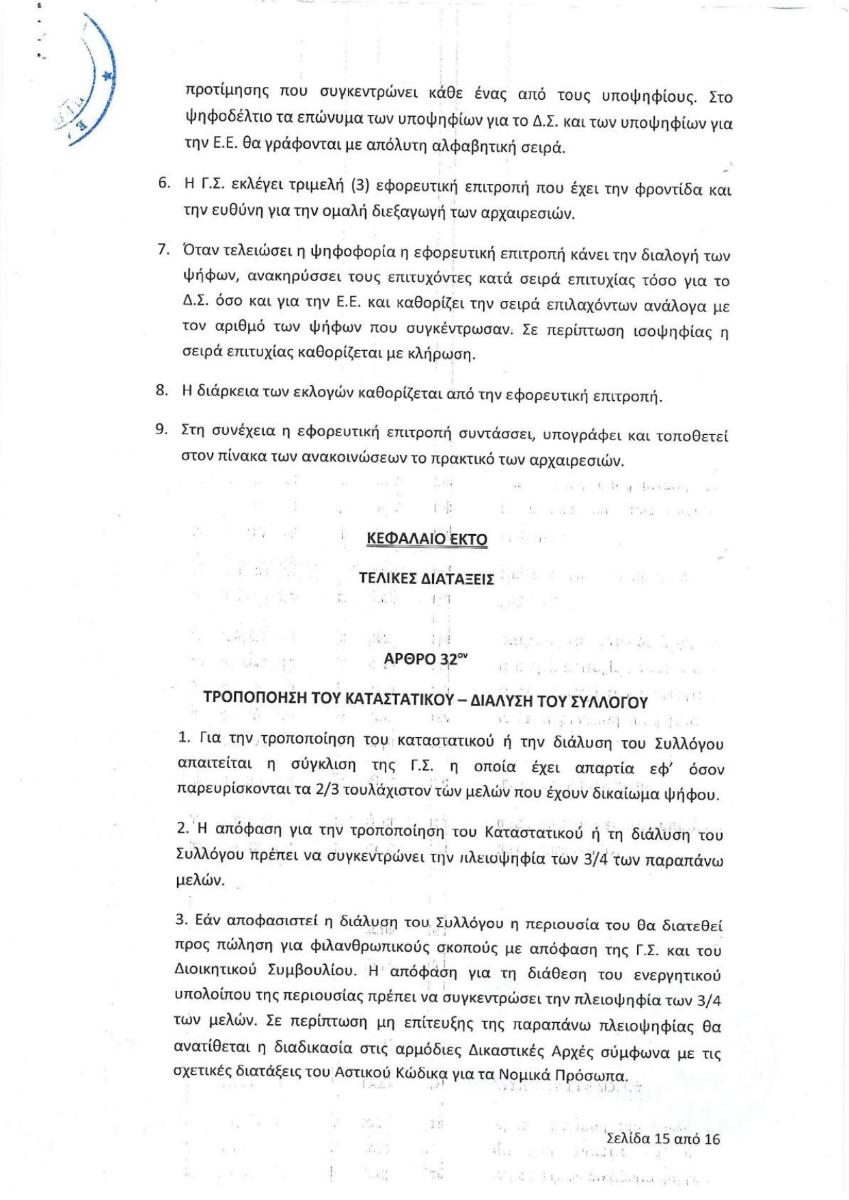 προτίμησης που συγκεντρώνει κάθε ένας από τους υποψηφίους. Στο ψηφοδέλτιο τα επώνυμα των υποψηφίων για το Δ.Σ. και των υποψηφίων για την Ε.Ε. θα γράφονται με απόλυτη αλφαβητική σειρά.

6. Η Γ.Σ. εκλέγει τριμελή (3) εφορευτική επιτροπή που έχει την φροντίδα και την ευθύνη για την ομαλή διεξαγωγή των αρχαιρεσιών.

7. Όταν τελειώσει η ψηφοφορία η εφορευτική επιτροπή κάνει την διαλογή των ψήφων, ανακηρύσσει τους επιτυχόντες κατά σειρά επιτυχίας τόσο για το Δ.Σ. όσο και για την Ε.Ε. και καθορίζει την σειρά επιλαχόντων ανάλογα με τον αριθμό των ψήφων που συγκέντρωσαν. Σε περίπτωση ισοψηφίας η σειρά επιτυχίας καθορίζεται με κλήρωση.

8. Η διάρκεια των εκλογών καθορίζεται από την εφορευτική επιτροπή.

9. Στη συνέχεια η εφορευτική επιτροπή συντάσσει, υπογράφει και τοποθετεί στον πίνακα των ανακοινώσεων το πρακτικό των αρχαιρεσιών.

ΚΕΦΑΛΑΙΟ ΕΚΤΟ

ΤΕΛΙΚΕΣ ΔΙΑΤΑΞΕΙΣ

ΑΡΘΡΟ 32ον

ΤΡΟΠΟΠΟΗΣΗ ΤΟΥ ΚΑΤΑΣΤΑΤΙΚΟΥ – ΔΙΑΛΥΣΗ ΤΟΥ ΣΥΛΛΟΓΟΥ

1. Για την τροποποίηση του καταστατικού ή την διάλυση του Συλλόγου απαιτείται η σύγκλιση της Γ.Σ. η οποία έχει απαρτία εφ' όσον παρευρίσκονται τα 2/3 τουλάχιστον των μελών που έχουν δικαίωμα ψήφου.

2. Η απόφαση για την τροποποίηση του Καταστατικού ή τη διάλυση του Συλλόγου πρέπει να συγκεντρώνει την πλειοψηφία των 3/4 των παραπάνω μελών.

3. Εάν αποφασιστεί η διάλυση του Συλλόγου η περιουσία του θα διατεθεί προς πώληση για φιλανθρωπικούς σκοπούς με απόφαση της Γ.Σ. και του Διοικητικού Συμβουλίου. Η απόφαση για τη διάθεση του ενεργητικού υπολοίπου της περιουσίας πρέπει να συγκεντρώσει την πλειοψηφία των 3/4 των μελών. Σε περίπτωση μη επίτευξης της παραπάνω πλειοψηφίας θα ανατίθεται η διαδικασία στις αρμόδιες Δικαστικές Αρχές σύμφωνα με τις σχετικές διατάξεις του Αστικού Κώδικα για τα Νομικά Πρόσωπα.

Σελίδα 15 από 16